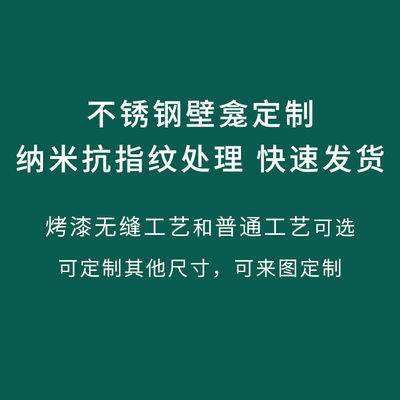 不锈钢壁龛定制
纳米抗指纹处理 快速发货

烤漆无缝工艺和普通工艺可选

可定制其他尺寸，可来图定制